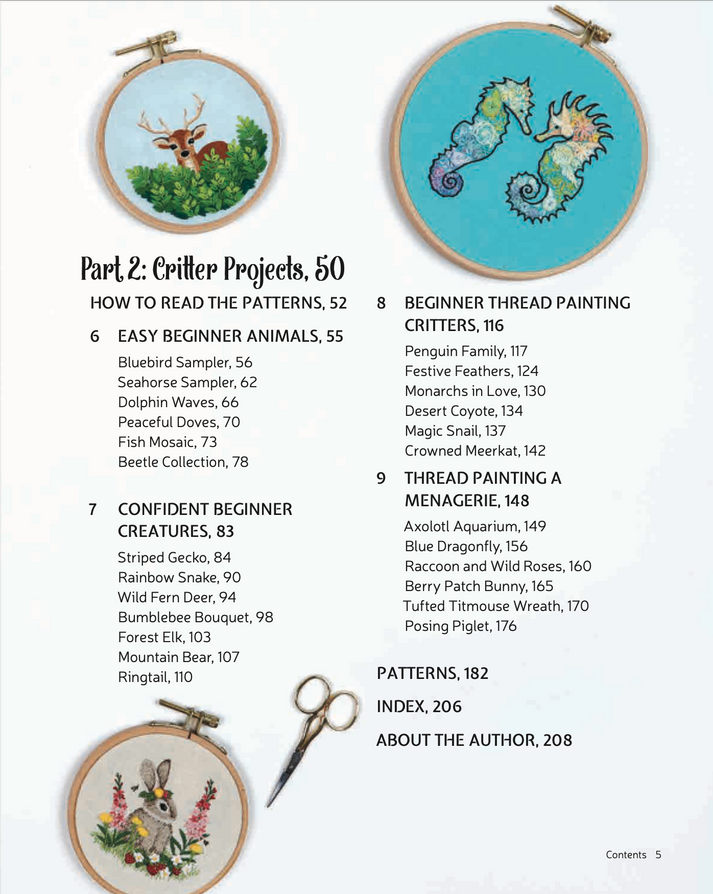 Part 2: Critter Projects, 50

HOW TO READ THE PATTERNS, 52

6 EASY BEGINNER ANIMALS, 55

Bluebird Sampler, 56
Seahorse Sampler, 62
Dolphin Waves, 66
Peaceful Doves, 70
Fish Mosaic, 73
Beetle Collection, 78

7 CONFIDENT BEGINNER CREATURES, 83

Striped Gecko, 84
Rainbow Snake, 90
Wild Fern Deer, 94
Bumblebee Bouquet, 98
Forest Elk, 103
Mountain Bear, 107
Ringtail, 110

8 BEGINNER THREAD PAINTING CRITTERS, 116

Penguin Family, 117
Festive Feathers, 124
Monarchs in Love, 130
Desert Coyote, 134
Magic Snail, 137
Crowned Meerkat, 142

9 THREAD PAINTING A MENAGERIE, 148

Axolotl Aquarium, 149
Blue Dragonfly, 156
Raccoon and Wild Roses, 160
Berry Patch Bunny, 165
Tufted Titmouse Wreath, 170
Posing Piglet, 176

PATTERNS, 182

INDEX, 206

ABOUT THE AUTHOR, 208

Contents 5